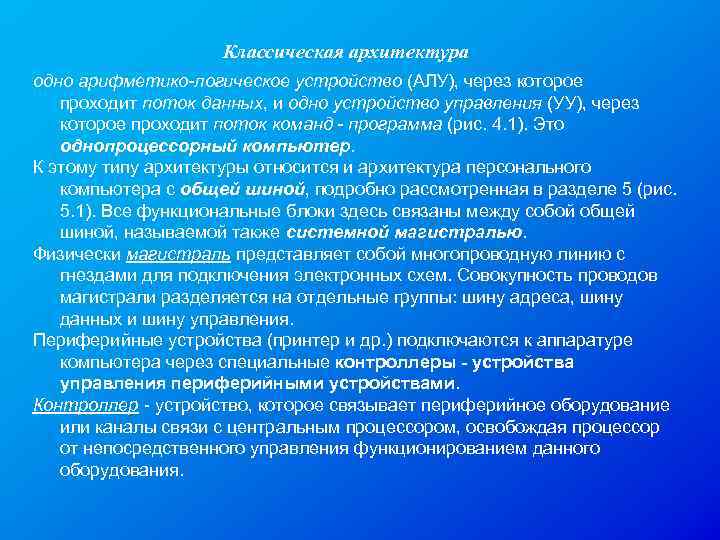 Классическая архитектура

одно арифметико-логическое устройство (АЛУ), через которое проходит поток данных, и одно устройство управления (УУ), через которое проходит поток команд - программа (рис. 4.1). Это однопроцессорный компьютер.

К этому типу архитектуры относится и архитектура персонального компьютера с общей шиной, подробно рассмотренная в разделе 5 (рис. 5.1). Все функциональные блоки здесь связаны между собой общей шиной, называемой также системной магистралью.

Физически магистраль представляет собой многопроводную линию с гнездами для подключения электронных схем. Совокупность проводов магистрали разделяется на отдельные группы: шину адреса, шину данных и шину управления.

Периферийные устройства (принтер и др.) подключаются к аппаратуре компьютера через специальные контроллеры - устройства управления периферийными устройствами.

Контроллер - устройство, которое связывает периферийное оборудование или каналы связи с центральным процессором, освобождая процессор от непосредственного управления функционированием данного оборудования.